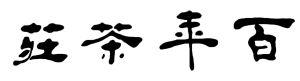 莊茶年百